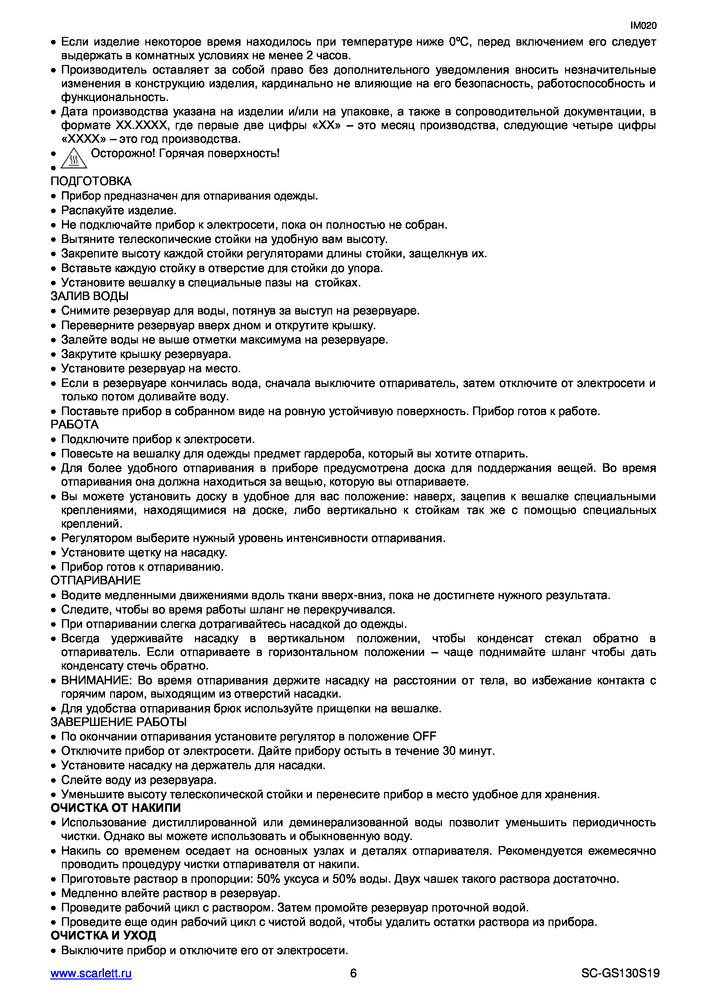 IM020

• Если изделие некоторое время находилось при температуре ниже 0ºC, перед включением его следует выдержать в комнатных условиях не менее 2 часов.
• Производитель оставляет за собой право без дополнительного уведомления вносить незначительные изменения в конструкцию изделия, кардинально не влияющие на его безопасность, работоспособность и функциональность.
• Дата производства указана на изделии и/или на упаковке, а также в сопроводительной документации, в формате XX.XXXX, где первые две цифры «XX» – это месяц производства, следующие четыре цифры «XXXX» – это год производства.
• Осторожно! Горячая поверхность!
•
ПОДГОТОВКА
• Прибор предназначен для отпаривания одежды.
• Распакуйте изделие.
• Не подключайте прибор к электросети, пока он полностью не собран.
• Вытяните телескопические стойки на удобную вам высоту.
• Закрепите высоту каждой стойки регуляторами длины стойки, защелкнув их.
• Вставьте каждую стойку в отверстие для стойки до упора.
• Установите вешалку в специальные пазы на стойках.
ЗАЛИВ ВОДЫ
• Снимите резервуар для воды, потянув за выступ на резервуаре.
• Переверните резервуар вверх дном и открутите крышку.
• Залейте воды не выше отметки максимума на резервуаре.
• Закрутите крышку резервуара.
• Установите резервуар на место.
• Если в резервуаре кончилась вода, сначала выключите отпариватель, затем отключите от электросети и только потом доливайте воду.
• Поставьте прибор в собранном виде на ровную устойчивую поверхность. Прибор готов к работе.
РАБОТА
• Подключите прибор к электросети.
• Повесьте на вешалку для одежды предмет гардероба, который вы хотите отпарить.
• Для более удобного отпаривания в приборе предусмотрена доска для поддержания вещей. Во время отпаривания она должна находиться за вещью, которую вы отпариваете.
• Вы можете установить доску в удобное для вас положение: наверх, зацепив к вешалке специальными креплениями, находящимися на доске, либо вертикально к стойкам так же с помощью специальных креплений.
• Регулятором выберите нужный уровень интенсивности отпаривания.
• Установите щетку на насадку.
• Прибор готов к отпариванию.
ОТПАРИВАНИЕ
• Водите медленными движениями вдоль ткани вверх-вниз, пока не достигнете нужного результата.
• Следите, чтобы во время работы шланг не перекручивался.
• При отпаривании слегка дотрагивайтесь насадкой до одежды.
• Всегда удерживайте насадку в вертикальном положении, чтобы конденсат стекал обратно в отпариватель. Если отпариваете в горизонтальном положении – чаще поднимайте шланг чтобы дать конденсату стечь обратно.
• ВНИМАНИЕ: Во время отпаривания держите насадку на расстоянии от тела, во избежание контакта с горячим паром, выходящим из отверстий насадки.
• Для удобства отпаривания брюк используйте прищепки на вешалке.
ЗАВЕРШЕНИЕ РАБОТЫ
• По окончании отпаривания установите регулятор в положение OFF
• Отключите прибор от электросети. Дайте прибору остыть в течение 30 минут.
• Установите насадку на держатель для насадки.
• Слейте воду из резервуара.
• Уменьшите высоту телескопической стойки и перенесите прибор в место удобное для хранения.
ОЧИСТКА ОТ НАКИПИ
• Использование дистиллированной или деминерализованной воды позволит уменьшить периодичность чистки. Однако вы можете использовать и обыкновенную воду.
• Накипь со временем оседает на основных узлах и деталях отпаривателя. Рекомендуется ежемесячно проводить процедуру чистки отпаривателя от накипи.
• Приготовьте раствор в пропорции: 50% уксуса и 50% воды. Двух чашек такого раствора достаточно.
• Медленно влейте раствор в резервуар.
• Проведите рабочий цикл с раствором. Затем промойте резервуар проточной водой.
• Проведите еще один рабочий цикл с чистой водой, чтобы удалить остатки раствора из прибора.
ОЧИСТКА И УХОД
• Выключите прибор и отключите его от электросети.

www.scarlett.ru 6 SC-GS130S19